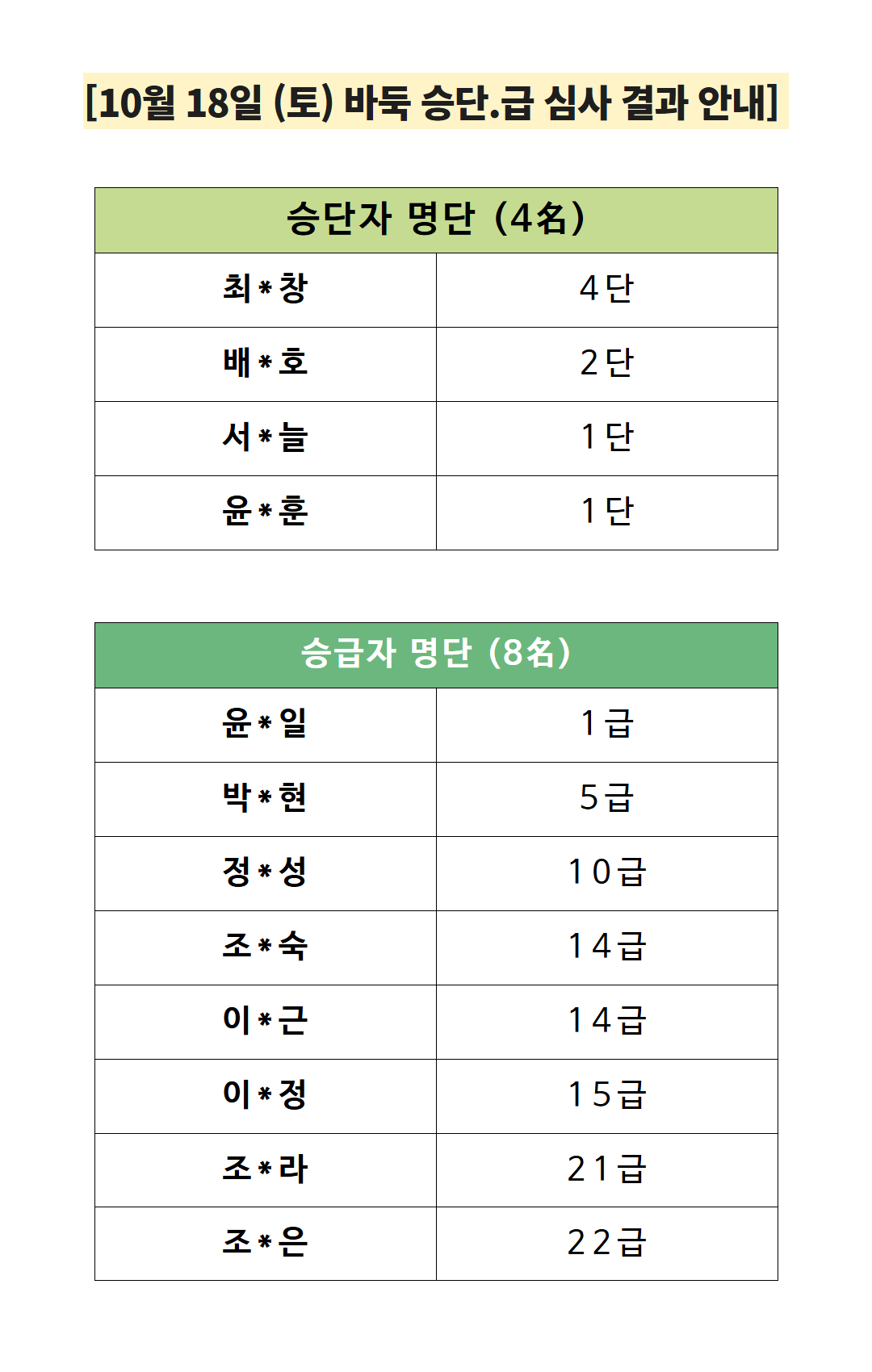 [10월 18일 (토) 바둑 승단.급 심사 결과 안내]

| 승단자 명단 (4名) | |
|---|---|
| 최*창 | 4단 |
| 배*호 | 2단 |
| 서*늘 | 1단 |
| 윤*훈 | 1단 |

| 승급자 명단 (8名) | |
|---|---|
| 윤*일 | 1급 |
| 박*현 | 5급 |
| 정*성 | 10급 |
| 조*숙 | 14급 |
| 이*근 | 14급 |
| 이*정 | 15급 |
| 조*라 | 21급 |
| 조*은 | 22급 |